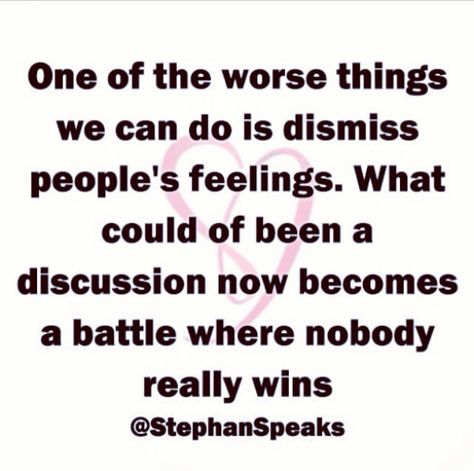 One of the worse things we can do is dismiss people's feelings. What could of been a discussion now becomes a battle where nobody really wins

@StephanSpeaks